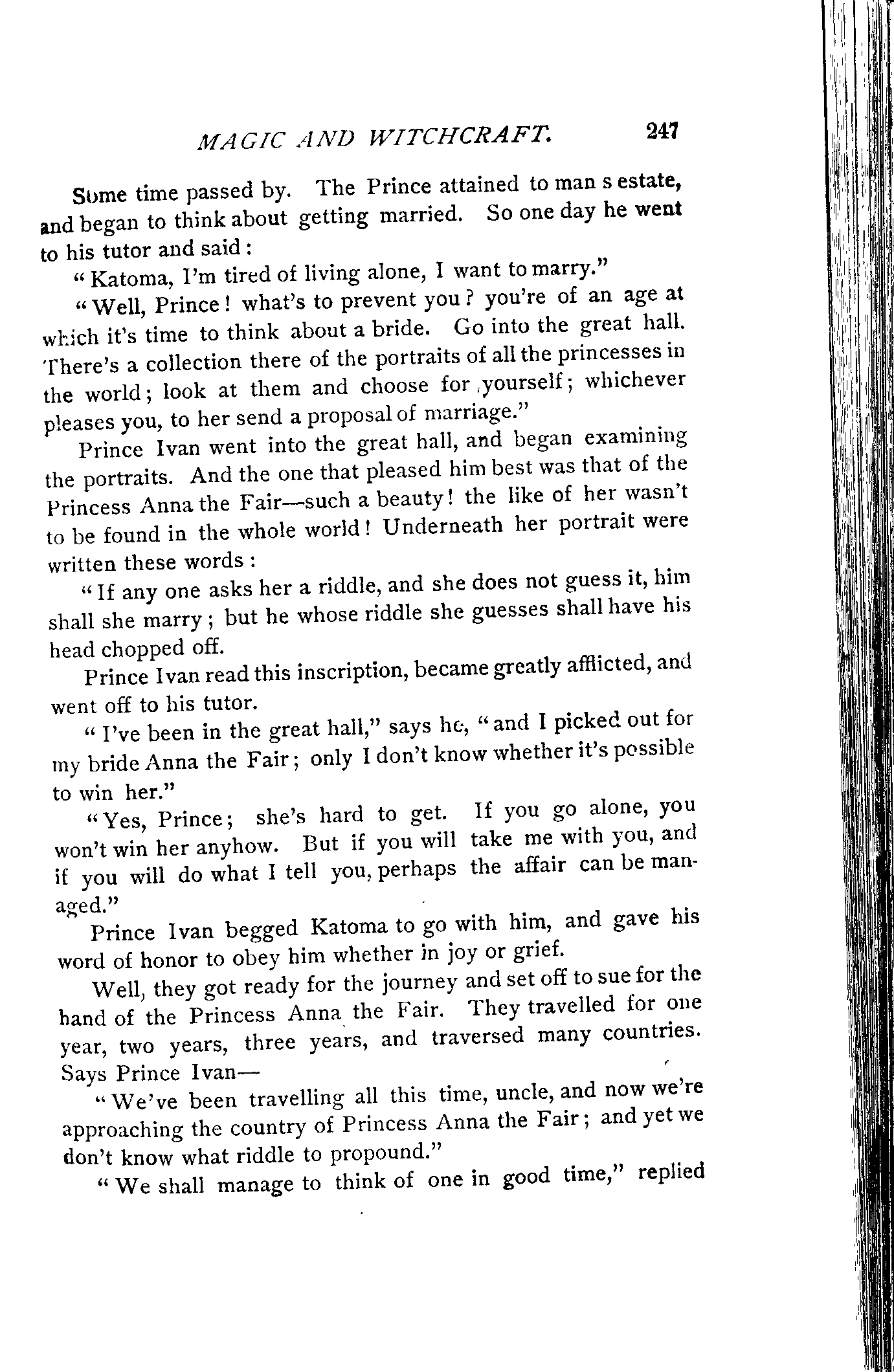 MAGIC AND WITCHCRAFT. 247

Some time passed by. The Prince attained to man s estate, and began to think about getting married. So one day he went to his tutor and said:

"Katoma, I'm tired of living alone, I want to marry."

"Well, Prince! what's to prevent you? you're of an age at which it's time to think about a bride. Go into the great hall. There's a collection there of the portraits of all the princesses in the world; look at them and choose for yourself; whichever pleases you, to her send a proposal of marriage."

Prince Ivan went into the great hall, and began examining the portraits. And the one that pleased him best was that of the Princess Anna the Fair—such a beauty! the like of her wasn't to be found in the whole world! Underneath her portrait were written these words:

"If any one asks her a riddle, and she does not guess it, him shall she marry; but he whose riddle she guesses shall have his head chopped off.

Prince Ivan read this inscription, became greatly afflicted, and went off to his tutor.

"I've been in the great hall," says he, "and I picked out for my bride Anna the Fair; only I don't know whether it's possible to win her."

"Yes, Prince; she's hard to get. If you go alone, you won't win her anyhow. But if you will take me with you, and if you will do what I tell you, perhaps the affair can be managed."

Prince Ivan begged Katoma to go with him, and gave his word of honor to obey him whether in joy or grief.

Well, they got ready for the journey and set off to sue for the hand of the Princess Anna the Fair. They travelled for one year, two years, three years, and traversed many countries. Says Prince Ivan—

"We've been travelling all this time, uncle, and now we're approaching the country of Princess Anna the Fair; and yet we don't know what riddle to propound."

"We shall manage to think of one in good time," replied